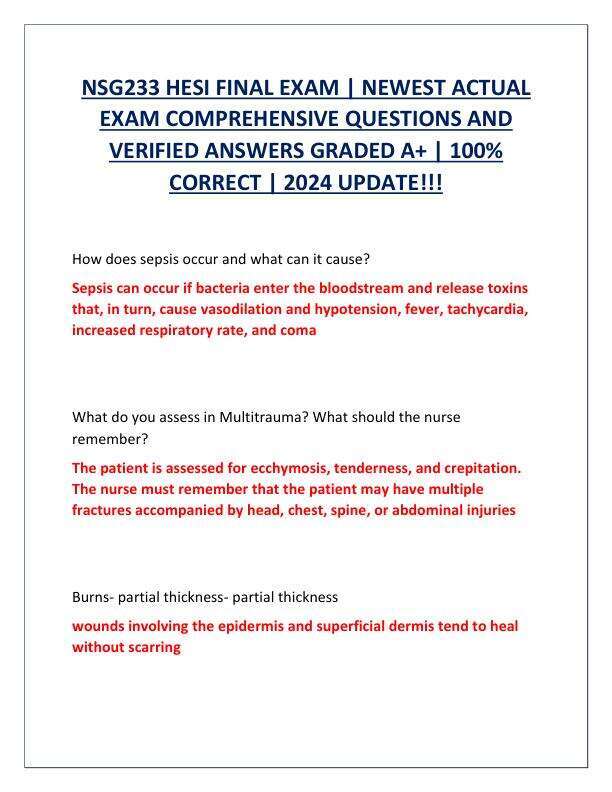 NSG233 HESI FINAL EXAM | NEWEST ACTUAL EXAM COMPREHENSIVE QUESTIONS AND VERIFIED ANSWERS GRADED A+ | 100% CORRECT | 2024 UPDATE!!!

How does sepsis occur and what can it cause?

Sepsis can occur if bacteria enter the bloodstream and release toxins that, in turn, cause vasodilation and hypotension, fever, tachycardia, increased respiratory rate, and coma

What do you assess in Multitrauma? What should the nurse remember?

The patient is assessed for ecchymosis, tenderness, and crepitation. The nurse must remember that the patient may have multiple fractures accompanied by head, chest, spine, or abdominal injuries

Burns- partial thickness- partial thickness

wounds involving the epidermis and superficial dermis tend to heal without scarring